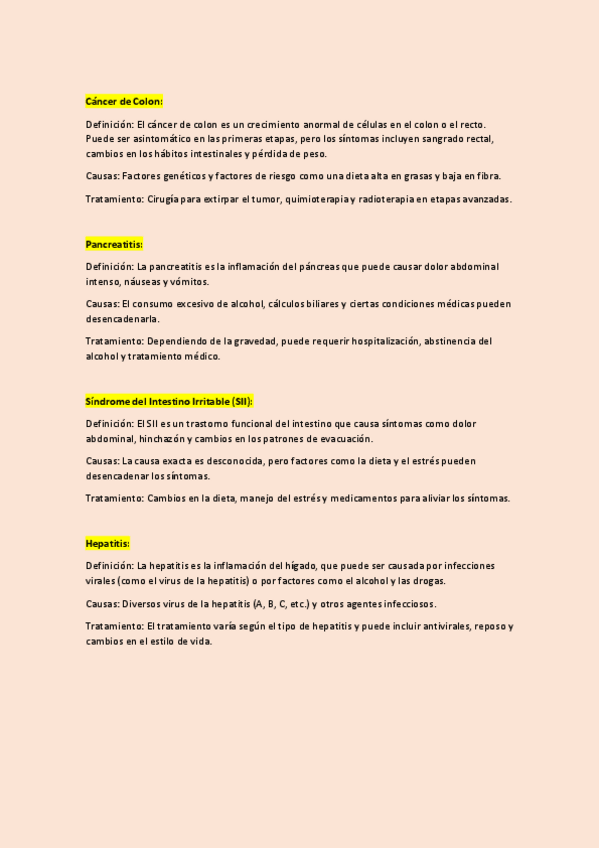 Cáncer de Colon:

Definición: El cáncer de colon es un crecimiento anormal de células en el colon o el recto. Puede ser asintomático en las primeras etapas, pero los síntomas incluyen sangrado rectal, cambios en los hábitos intestinales y pérdida de peso.

Causas: Factores genéticos y factores de riesgo como una dieta alta en grasas y baja en fibra.

Tratamiento: Cirugía para extirpar el tumor, quimioterapia y radioterapia en etapas avanzadas.

Pancreatitis:

Definición: La pancreatitis es la inflamación del páncreas que puede causar dolor abdominal intenso, náuseas y vómitos.

Causas: El consumo excesivo de alcohol, cálculos biliares y ciertas condiciones médicas pueden desencadenarla.

Tratamiento: Dependiendo de la gravedad, puede requerir hospitalización, abstinencia del alcohol y tratamiento médico.

Síndrome del Intestino Irritable (SII):

Definición: El SII es un trastorno funcional del intestino que causa síntomas como dolor abdominal, hinchazón y cambios en los patrones de evacuación.

Causas: La causa exacta es desconocida, pero factores como la dieta y el estrés pueden desencadenar los síntomas.

Tratamiento: Cambios en la dieta, manejo del estrés y medicamentos para aliviar los síntomas.

Hepatitis:

Definición: La hepatitis es la inflamación del hígado, que puede ser causada por infecciones virales (como el virus de la hepatitis) o por factores como el alcohol y las drogas.

Causas: Diversos virus de la hepatitis (A, B, C, etc.) y otros agentes infecciosos.

Tratamiento: El tratamiento varía según el tipo de hepatitis y puede incluir antivirales, reposo y cambios en el estilo de vida.